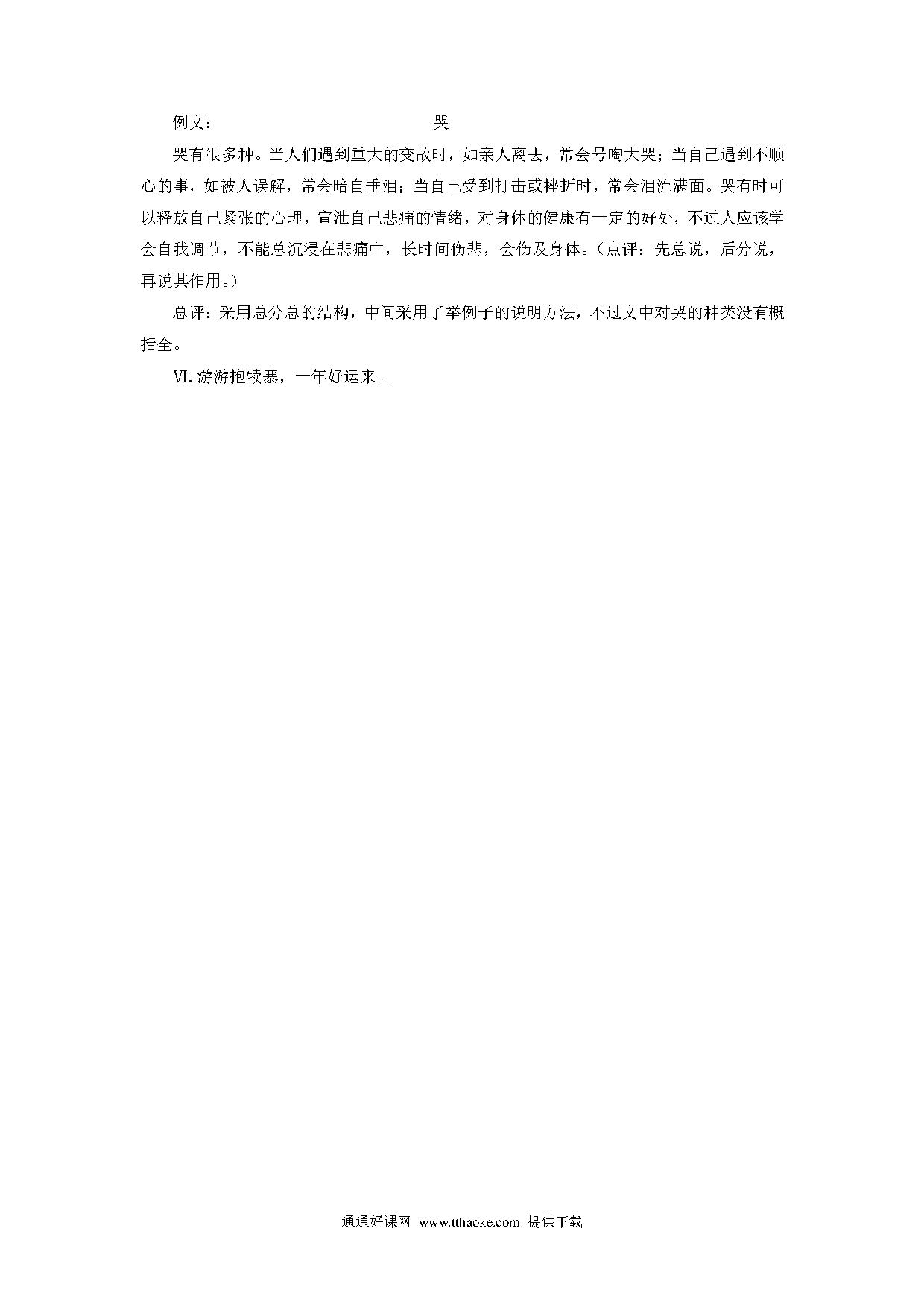 例文： 哭

哭有很多种。当人们遇到重大的变故时，如亲人离去，常会号啕大哭；当自己遇到不顺心的事，如被人误解，常会暗自垂泪；当自己受到打击或挫折时，常会泪流满面。哭有时可以释放自己紧张的心理，宣泄自己悲痛的情绪，对身体的健康有一定的好处，不过人应该学会自我调节，不能总沉浸在悲痛中，长时间伤悲，会伤及身体。（点评：先总说，后分说，再说其作用。）

总评：采用总分总的结构，中间采用了举例子的说明方法，不过文中对哭的种类没有概括全。

Ⅵ. 游游抱犊寨，一年好运来。

通通好课网 www.tthaoke.com 提供下载